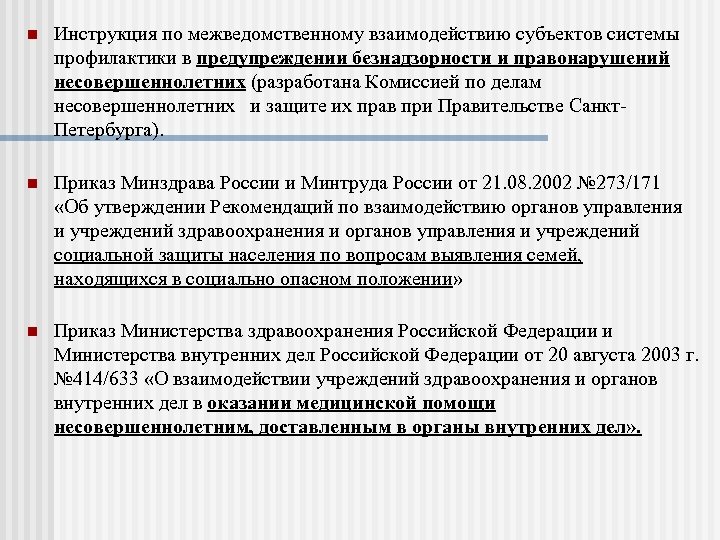 Инструкция по межведомственному взаимодействию субъектов системы профилактики в предупреждении безнадзорности и правонарушений несовершеннолетних (разработана Комиссией по делам несовершеннолетних и защите их прав при Правительстве Санкт-Петербурга).

Приказ Минздрава России и Минтруда России от 21.08.2002 №273/171 «Об утверждении Рекомендаций по взаимодействию органов управления и учреждений здравоохранения и органов управления и учреждений социальной защиты населения по вопросам выявления семей, находящихся в социально опасном положении»

Приказ Министерства здравоохранения Российской Федерации и Министерства внутренних дел Российской Федерации от 20 августа 2003 г. №414/633 «О взаимодействии учреждений здравоохранения и органов внутренних дел в оказании медицинской помощи несовершеннолетним, доставленным в органы внутренних дел».